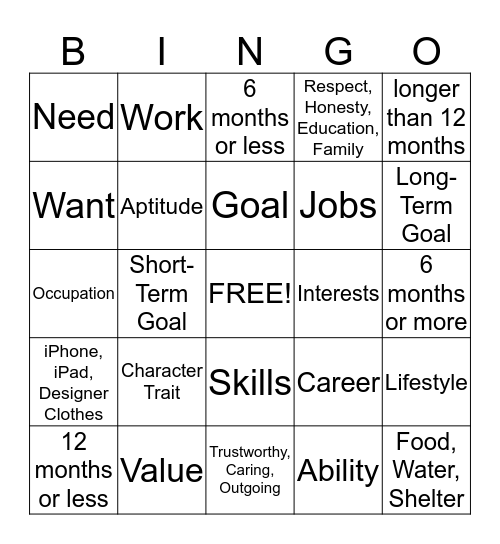 | B | I | N | G | O |
|---|---|---|---|---|
| Need | Work | 6 months or less | Respect, Honesty, Education, Family | longer than 12 months |
| Want | Aptitude | Goal | Jobs | Long-Term Goal |
| Occupation | Short-Term Goal | FREE! | Interests | 6 months or more |
| iPhone, iPad, Designer Clothes | Character Trait | Skills | Career | Lifestyle |
| 12 months or less | Value | Trustworthy, Caring, Outgoing | Ability | Food, Water, Shelter |